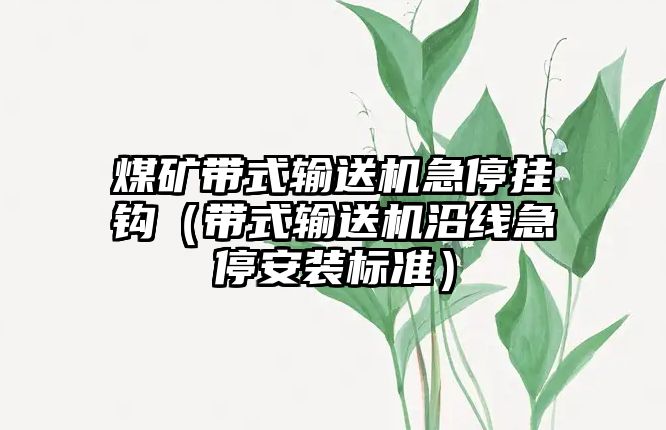 煤矿带式输送机急停挂钩（带式输送机沿线急停安装标准）